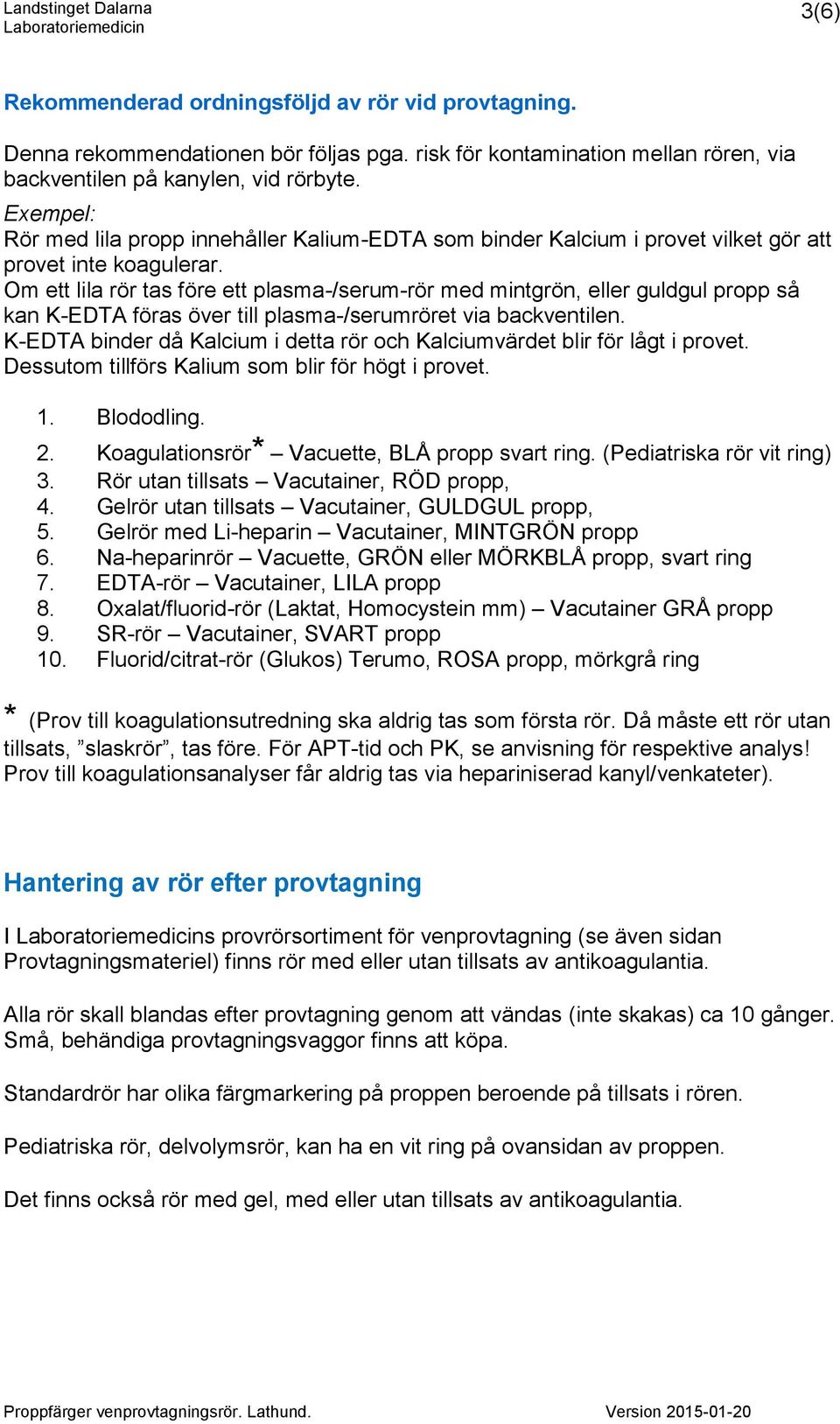 Landstinget Dalarna
Laboratoriemedicin
3(6)

Rekommenderad ordningsföljd av rör vid provtagning.

Denna rekommendationen bör följas pga. risk för kontamination mellan rören, via backventilen på kanylen, vid rörbyte.
Exempel:
Rör med lila propp innehåller Kalium-EDTA som binder Kalcium i provet vilket gör att provet inte koagulerar.
Om ett lila rör tas före ett plasma-/serum-rör med mintgrön, eller guldgul propp så kan K-EDTA föras över till plasma-/serumröret via backventilen.
K-EDTA binder då Kalcium i detta rör och Kalciumvärdet blir för lågt i provet.
Dessutom tillförs Kalium som blir för högt i provet.

1. Blododling.
2. Koagulationsrör* – Vacuette, BLÅ propp svart ring. (Pediatriska rör vit ring)
3. Rör utan tillsats – Vacutainer, RÖD propp,
4. Gelrör utan tillsats – Vacutainer, GULDGUL propp,
5. Gelrör med Li-heparin – Vacutainer, MINTGRÖN propp
6. Na-heparinrör – Vacuette, GRÖN eller MÖRKBLÅ propp, svart ring
7. EDTA-rör – Vacutainer, LILA propp
8. Oxalat/fluorid-rör (Laktat, Homocystein mm) – Vacutainer GRÅ propp
9. SR-rör – Vacutainer, SVART propp
10. Fluorid/citrat-rör (Glukos) Terumo, ROSA propp, mörkgrå ring

* (Prov till koagulationsutredning ska aldrig tas som första rör. Då måste ett rör utan tillsats, ”slaskrör”, tas före. För APT-tid och PK, se anvisning för respektive analys! Prov till koagulationsanalyser får aldrig tas via hepariniserad kanyl/venkateter).

Hantering av rör efter provtagning

I Laboratoriemedicins provrörsortiment för venprovtagning (se även sidan Provtagningsmateriel) finns rör med eller utan tillsats av antikoagulantia.

Alla rör skall blandas efter provtagning genom att vändas (inte skakas) ca 10 gånger. Små, behändiga provtagningsvaggor finns att köpa.

Standardrör har olika färgmarkering på proppen beroende på tillsats i rören.

Pediatriska rör, delvolymsrör, kan ha en vit ring på ovansidan av proppen.

Det finns också rör med gel, med eller utan tillsats av antikoagulantia.

Proppfärger venprovtagningsrör. Lathund.
Version 2015-01-20